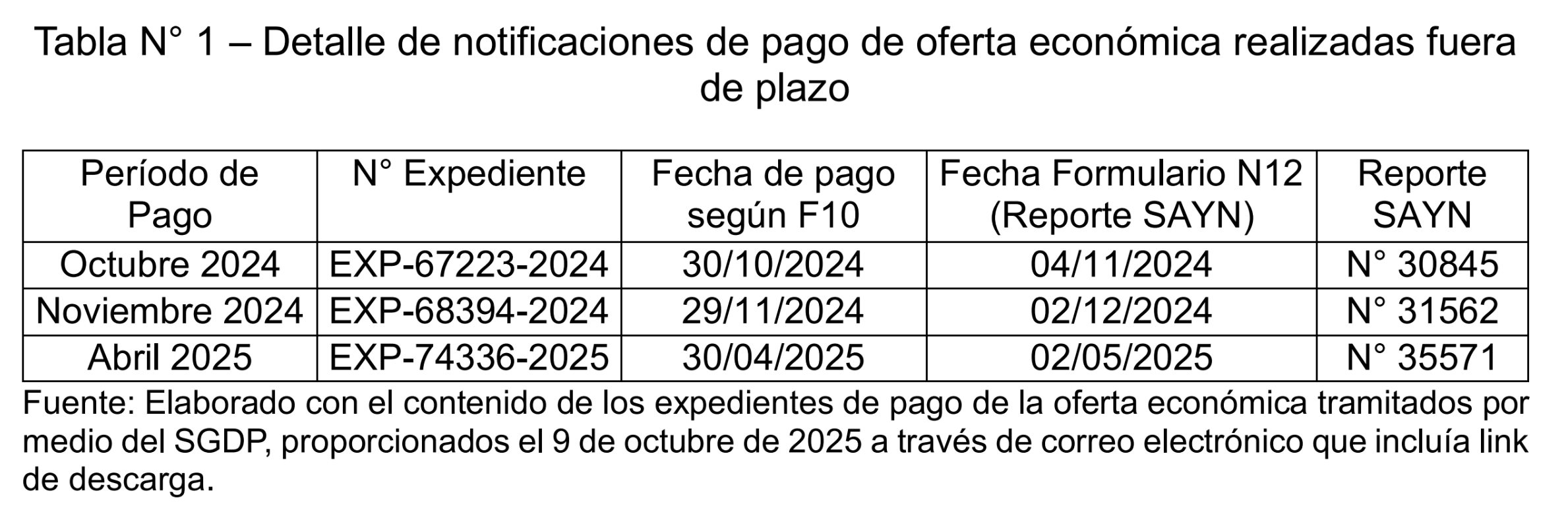 Tabla N° 1 – Detalle de notificaciones de pago de oferta económica realizadas fuera de plazo

| Período de Pago | N° Expediente | Fecha de pago según F10 | Fecha Formulario N12 (Reporte SAYN) | Reporte SAYN |
|---|---|---|---|---|
| Octubre 2024 | EXP-67223-2024 | 30/10/2024 | 04/11/2024 | N° 30845 |
| Noviembre 2024 | EXP-68394-2024 | 29/11/2024 | 02/12/2024 | N° 31562 |
| Abril 2025 | EXP-74336-2025 | 30/04/2025 | 02/05/2025 | N° 35571 |

Fuente: Elaborado con el contenido de los expedientes de pago de la oferta económica tramitados por medio del SGDP, proporcionados el 9 de octubre de 2025 a través de correo electrónico que incluía link de descarga.